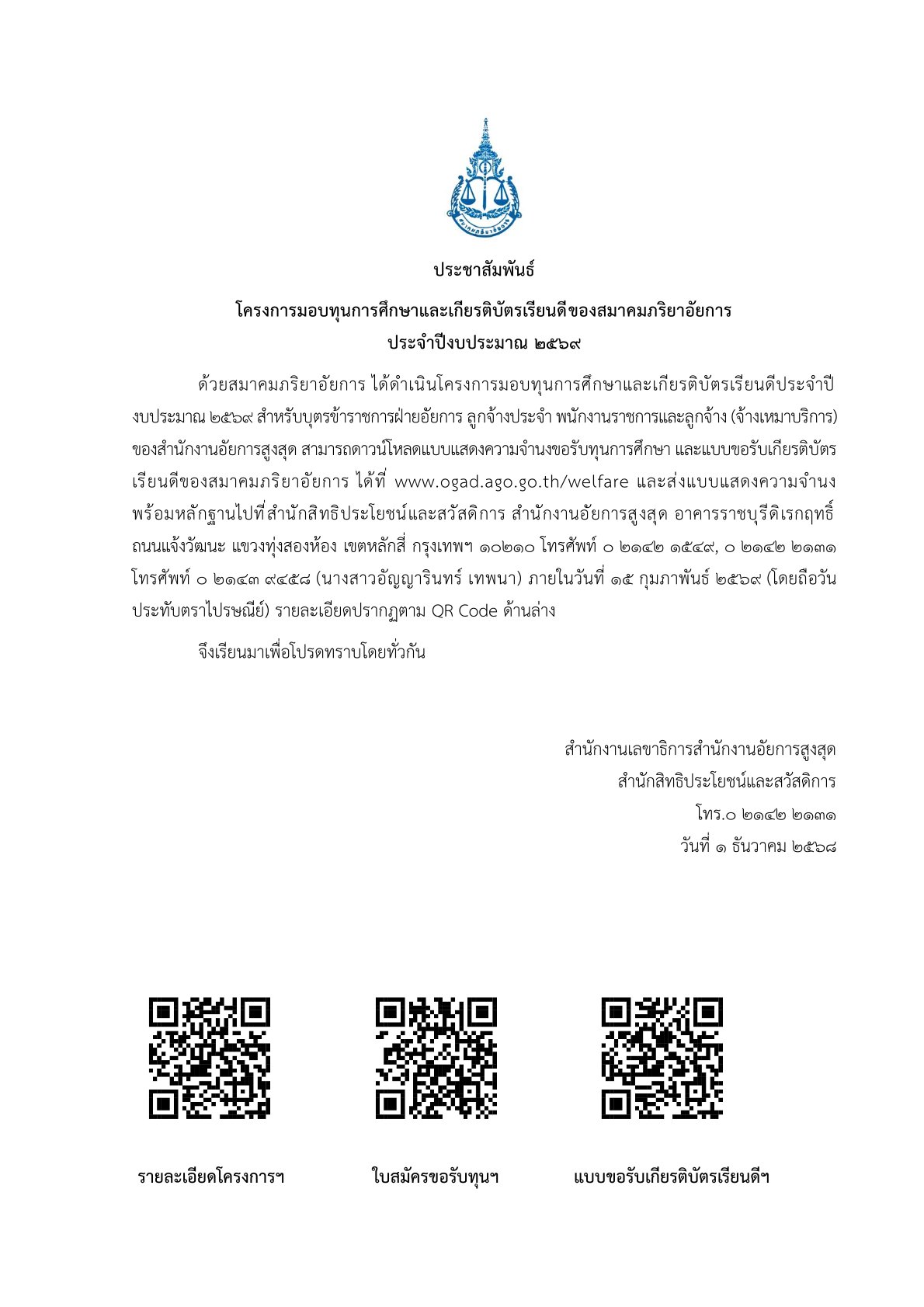 สมาคมภริยาอัยการ

ประชาสัมพันธ์

โครงการมอบทุนการศึกษาและเกียรติบัตรเรียนดีของสมาคมภริยาอัยการ
ประจำปีงบประมาณ ๒๕๖๙

ด้วยสมาคมภริยาอัยการ ได้ดำเนินโครงการมอบทุนการศึกษาและเกียรติบัตรเรียนดีประจำปีงบประมาณ ๒๕๖๙ สำหรับบุตรข้าราชการฝ่ายอัยการ ลูกจ้างประจำ พนักงานราชการและลูกจ้าง (จ้างเหมาบริการ) ของสำนักงานอัยการสูงสุด สามารถดาวน์โหลดแบบแสดงความจำนงขอรับทุนการศึกษา และแบบขอรับเกียรติบัตรเรียนดีของสมาคมภริยาอัยการ ได้ที่ www.ogad.ago.go.th/welfare และส่งแบบแสดงความจำนงพร้อมหลักฐานไปที่สำนักสิทธิประโยชน์และสวัสดิการ สำนักงานอัยการสูงสุด อาคารราชบุรีดิเรกฤทธิ์ ถนนแจ้งวัฒนะ แขวงทุ่งสองห้อง เขตหลักสี่ กรุงเทพฯ ๑๐๒๑๐ โทรศัพท์ ๐ ๒๑๔๒ ๑๕๔๙, ๐ ๒๑๔๒ ๒๑๓๑ โทรศัพท์ ๐ ๒๑๔๓ ๙๔๕๘ (นางสาวอัญญารินทร์ เทพนา) ภายในวันที่ ๑๕ กุมภาพันธ์ ๒๕๖๙ (โดยถือวันประทับตราไปรษณีย์) รายละเอียดปรากฏตาม QR Code ด้านล่าง

จึงเรียนมาเพื่อโปรดทราบโดยทั่วกัน

สำนักงานเลขาธิการสำนักงานอัยการสูงสุด
สำนักสิทธิประโยชน์และสวัสดิการ
โทร.๐ ๒๑๔๒ ๒๑๓๑
วันที่ ๑ ธันวาคม ๒๕๖๘

รายละเอียดโครงการฯ

ใบสมัครขอรับทุนฯ

แบบขอรับเกียรติบัตรเรียนดีฯ